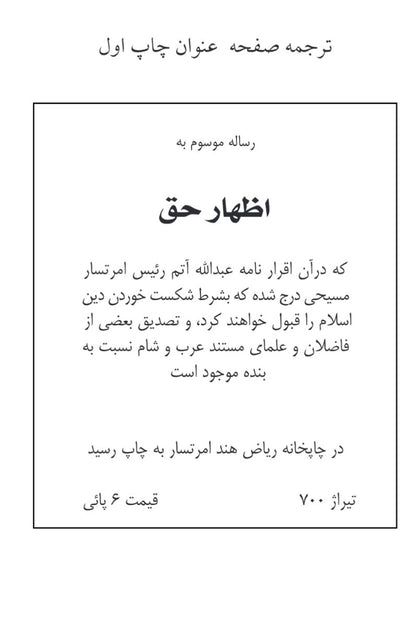 ترجمه صفحه عنوان چاپ اول

رساله موسوم به

اظهار حق

که درآن اقرار نامه عبدالله آتم رئیس امرتسار مسیحی درج شده که بشرط شکست خوردن دین اسلام را قبول خواهند کرد، و تصدیق بعضی از فاضلان و علمای مستند عرب و شام نسبت به بنده موجود است

در چاپخانه ریاض هند امرتسار به چاپ رسید

تیراژ ۷۰۰

قیمت ۶ پائی